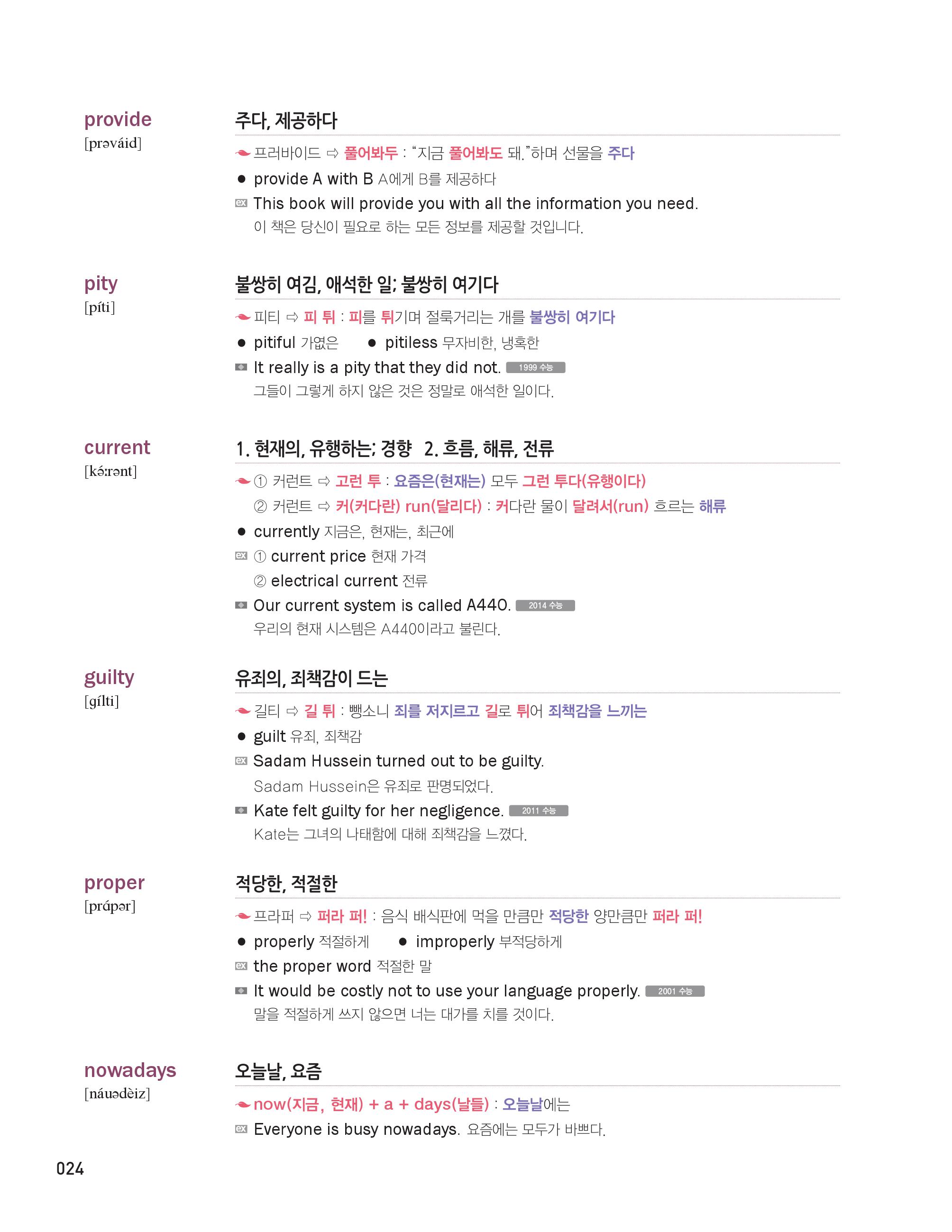 provide
[prəváid]

주다, 제공하다

프러바이드 ⇨ 풀어봐두 : "지금 풀어봐도 돼."하며 선물을 주다

● provide A with B A에게 B를 제공하다

ex This book will provide you with all the information you need.
이 책은 당신이 필요로 하는 모든 정보를 제공할 것입니다.

pity
[píti]

불쌍히 여김, 애석한 일; 불쌍히 여기다

피티 ⇨ 피 튀 : 피를 튀기며 절룩거리는 개를 불쌍히 여기다

● pitiful 가엾은 ● pitiless 무자비한, 냉혹한

It really is a pity that they did not. 1999 수능
그들이 그렇게 하지 않은 것은 정말로 애석한 일이다.

current
[kə́:rənt]

1. 현재의, 유행하는; 경향 2. 흐름, 해류, 전류

① 커런트 ⇨ 고런 투 : 요즘은(현재는) 모두 그런 투다(유행이다)
② 커런트 ⇨ 커(커다란) run(달리다) : 커다란 물이 달려서(run) 흐르는 해류

● currently 지금은, 현재는, 최근에

ex ① current price 현재 가격
② electrical current 전류

Our current system is called A440. 2014 수능
우리의 현재 시스템은 A440이라고 불린다.

guilty
[gílti]

유죄의, 죄책감이 드는

길티 ⇨ 길 튀 : 뺑소니 죄를 저지르고 길로 튀어 죄책감을 느끼는

● guilt 유죄, 죄책감

ex Sadam Hussein turned out to be guilty.
Sadam Hussein은 유죄로 판명되었다.

Kate felt guilty for her negligence. 2011 수능
Kate는 그녀의 나태함에 대해 죄책감을 느꼈다.

proper
[prápər]

적당한, 적절한

프라퍼 ⇨ 퍼라 퍼! : 음식 배식판에 먹을 만큼만 적당한 양만큼만 퍼라 퍼!

● properly 적절하게 ● improperly 부적당하게

ex the proper word 적절한 말

It would be costly not to use your language properly. 2001 수능
말을 적절하게 쓰지 않으면 너는 대가를 치를 것이다.

nowadays
[náuədèiz]

오늘날, 요즘

now(지금, 현재) + a + days(날들) : 오늘날에는

ex Everyone is busy nowadays. 요즘에는 모두가 바쁘다.

024